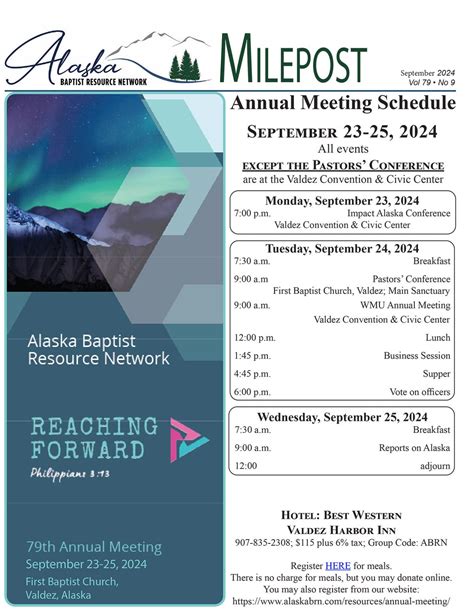 Alaska
BAPTIST RESOURCE NETWORK

MILEPOST

September 2024
Vol 79 • No 9

Alaska Baptist Resource Network

REACHING FORWARD
Philippians 3:13

79th Annual Meeting
September 23-25, 2024
First Baptist Church, Valdez, Alaska

Annual Meeting Schedule

SEPTEMBER 23-25, 2024
All events
EXCEPT THE PASTORS' CONFERENCE
are at the Valdez Convention & Civic Center

Monday, September 23, 2024
7:00 p.m. Impact Alaska Conference
Valdez Convention & Civic Center

Tuesday, September 24, 2024
7:30 a.m. Breakfast
9:00 a.m Pastors' Conference
First Baptist Church, Valdez; Main Sanctuary
9:00 a.m. WMU Annual Meeting
Valdez Convention & Civic Center
12:00 p.m. Lunch
1:45 p.m. Business Session
4:45 p.m. Supper
6:00 p.m. Vote on officers

Wednesday, September 25, 2024
7:30 a.m. Breakfast
9:00 a.m. Reports on Alaska
12:00 adjourn

HOTEL: BEST WESTERN
VALDEZ HARBOR INN
907-835-2308; $115 plus 6% tax; Group Code: ABRN

Register HERE for meals.
There is no charge for meals, but you may donate online.
You may also register from our website:
https://www.alaskabrn.com/resources/annual-meeting/